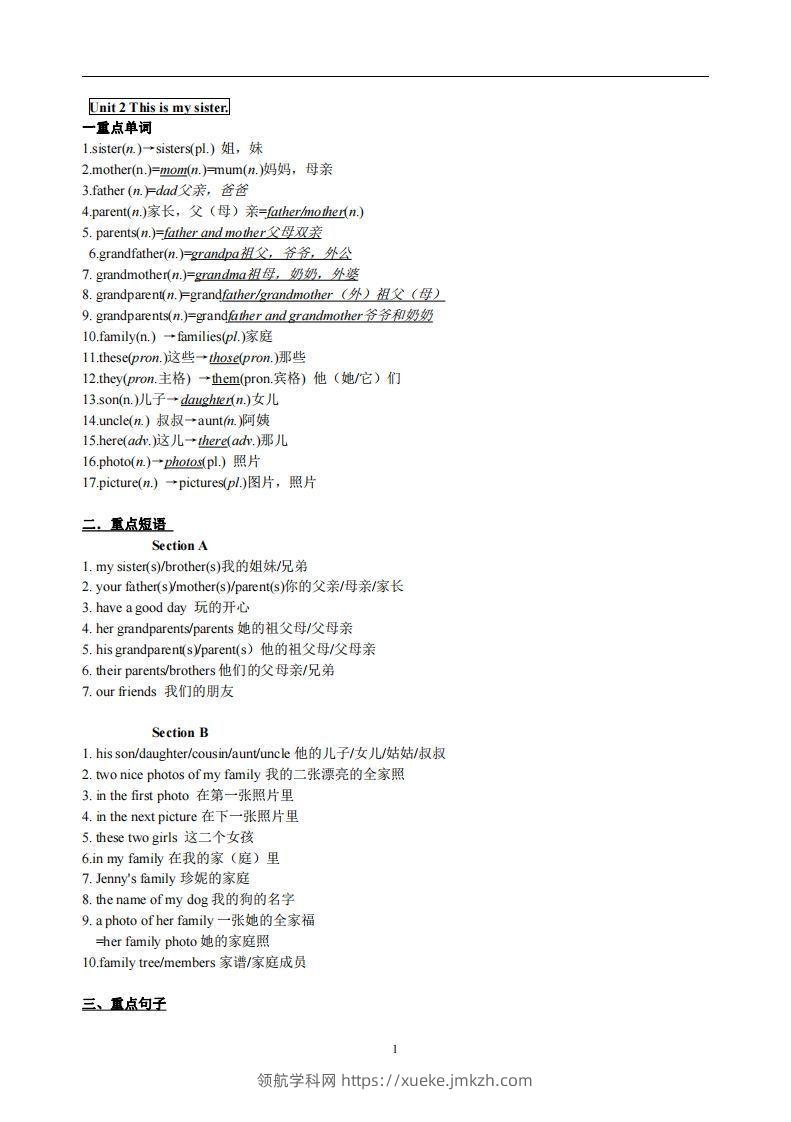 Unit 2 This is my sister.

一重点单词

1.sister(n.)→sisters(pl.) 姐，妹
2.mother(n.)=mom(n.)=mum(n.)妈妈，母亲
3.father (n.)=dad父亲，爸爸
4.parent(n.)家长，父（母）亲=father/mother(n.)
5. parents(n.)=father and mother父母双亲
6.grandfather(n.)=grandpa祖父，爷爷，外公
7. grandmother(n.)=grandma祖母，奶奶，外婆
8. grandparent(n.)=grandfather/grandmother（外）祖父（母）
9. grandparents(n.)=grandfather and grandmother爷爷和奶奶
10.family(n.) →families(pl.)家庭
11.these(pron.)这些→those(pron.)那些
12.they(pron.主格) →them(pron.宾格) 他（她/它）们
13.son(n.)儿子→daughter(n.)女儿
14.uncle(n.) 叔叔→aunt(n.)阿姨
15.here(adv.)这儿→there(adv.)那儿
16.photo(n.)→photos(pl.) 照片
17.picture(n.) →pictures(pl.)图片，照片

二．重点短语

Section A
1. my sister(s)/brother(s)我的姐妹/兄弟
2. your father(s)/mother(s)/parent(s)你的父亲/母亲/家长
3. have a good day 玩的开心
4. her grandparents/parents 她的祖父母/父母亲
5. his grandparent(s)/parent(s) 他的祖父母/父母亲
6. their parents/brothers 他们的父母亲/兄弟
7. our friends 我们的朋友

Section B
1. his son/daughter/cousin/aunt/uncle 他的儿子/女儿/姑姑/叔叔
2. two nice photos of my family 我的二张漂亮的全家照
3. in the first photo 在第一张照片里
4. in the next picture 在下一张照片里
5. these two girls 这二个女孩
6.in my family 在我的家（庭）里
7. Jenny's family 珍妮的家庭
8. the name of my dog 我的狗的名字
9. a photo of her family 一张她的全家福
=her family photo 她的家庭照
10.family tree/members 家谱/家庭成员

三、重点句子

1

领航学科网 https://xueke.jmkzh.com